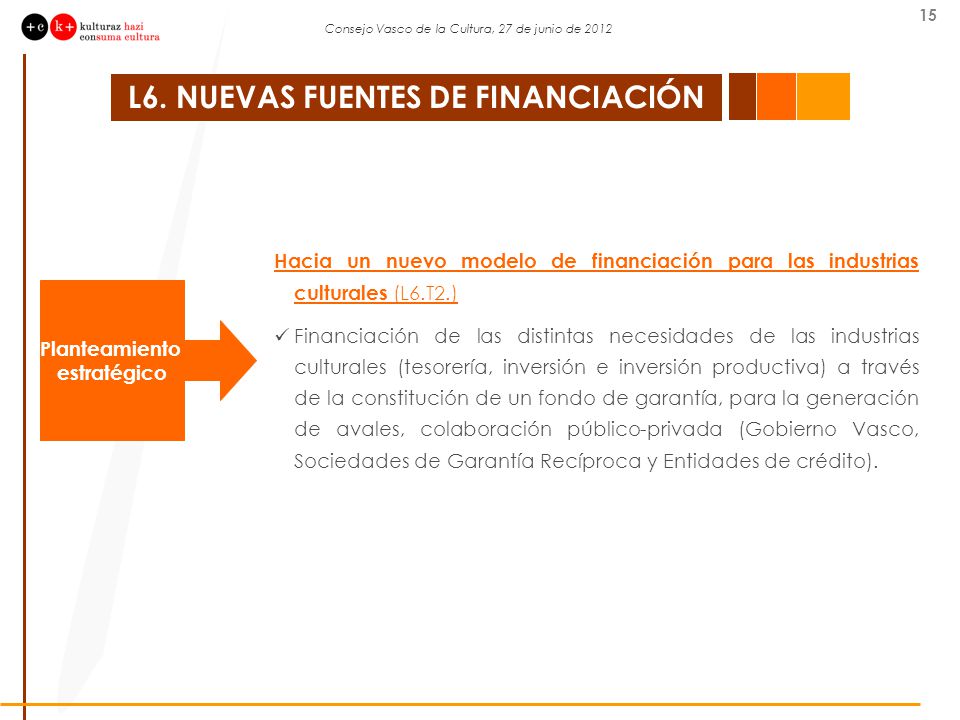 +c k+ kulturaz hazi consuma cultura

Consejo Vasco de la Cultura, 27 de junio de 2012

15

L6. NUEVAS FUENTES DE FINANCIACIÓN

Planteamiento estratégico

Hacia un nuevo modelo de financiación para las industrias culturales (L6.T2.)

✓ Financiación de las distintas necesidades de las industrias culturales (tesorería, inversión e inversión productiva) a través de la constitución de un fondo de garantía, para la generación de avales, colaboración público-privada (Gobierno Vasco, Sociedades de Garantía Recíproca y Entidades de crédito).